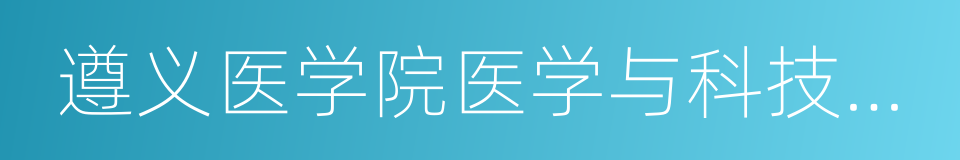 遵义医学院医学与科技...